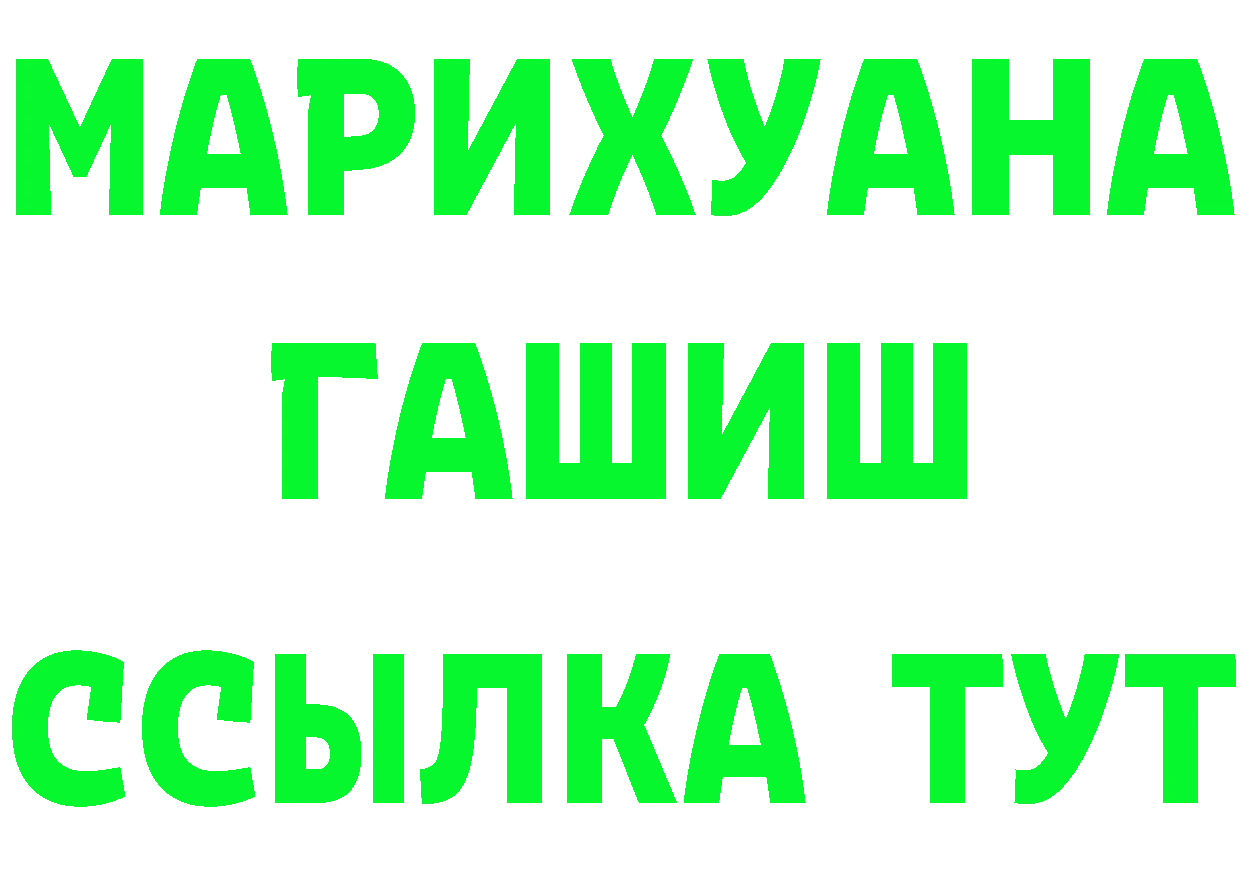 МАРИХУАНА
ГАШИШ
ССЫЛКА ТУТ